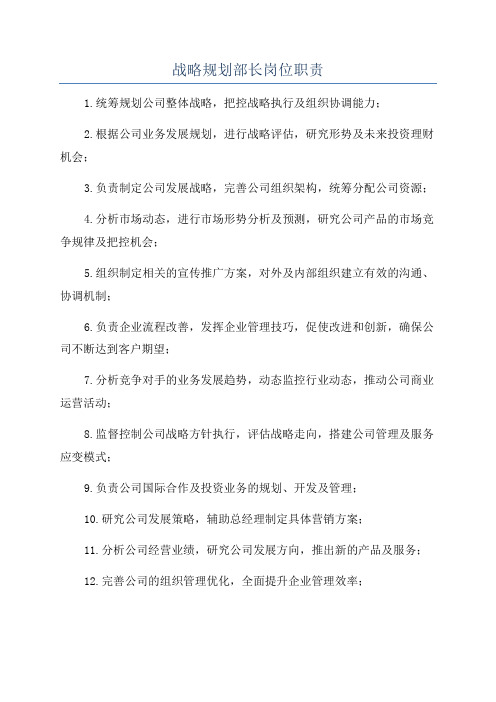 战略规划部长岗位职责

1.统筹规划公司整体战略，把控战略执行及组织协调能力；

2.根据公司业务发展规划，进行战略评估，研究形势及未来投资理财机会；

3.负责制定公司发展战略，完善公司组织架构，统筹分配公司资源；

4.分析市场动态，进行市场形势分析及预测，研究公司产品的市场竞争规律及把控机会；

5.组织制定相关的宣传推广方案，对外及内部组织建立有效的沟通、协调机制；

6.负责企业流程改善，发挥企业管理技巧，促使改进和创新，确保公司不断达到客户期望；

7.分析竞争对手的业务发展趋势，动态监控行业动态，推动公司商业运营活动；

8.监督控制公司战略方针执行，评估战略走向，搭建公司管理及服务应变模式；

9.负责公司国际合作及投资业务的规划、开发及管理；

10.研究公司发展策略，辅助总经理制定具体营销方案；

11.分析公司经营业绩，研究公司发展方向，推出新的产品及服务；

12.完善公司的组织管理优化，全面提升企业管理效率；